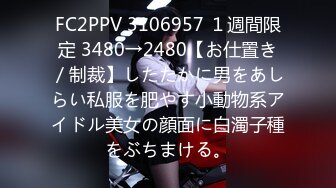 FC2PPV 3106957 １週間限定 3480→2480【お仕置き / 制裁】したたかに男をあしらい私服を肥やす小動物系アイドル美女の顔面に白濁子種をぶちまける。